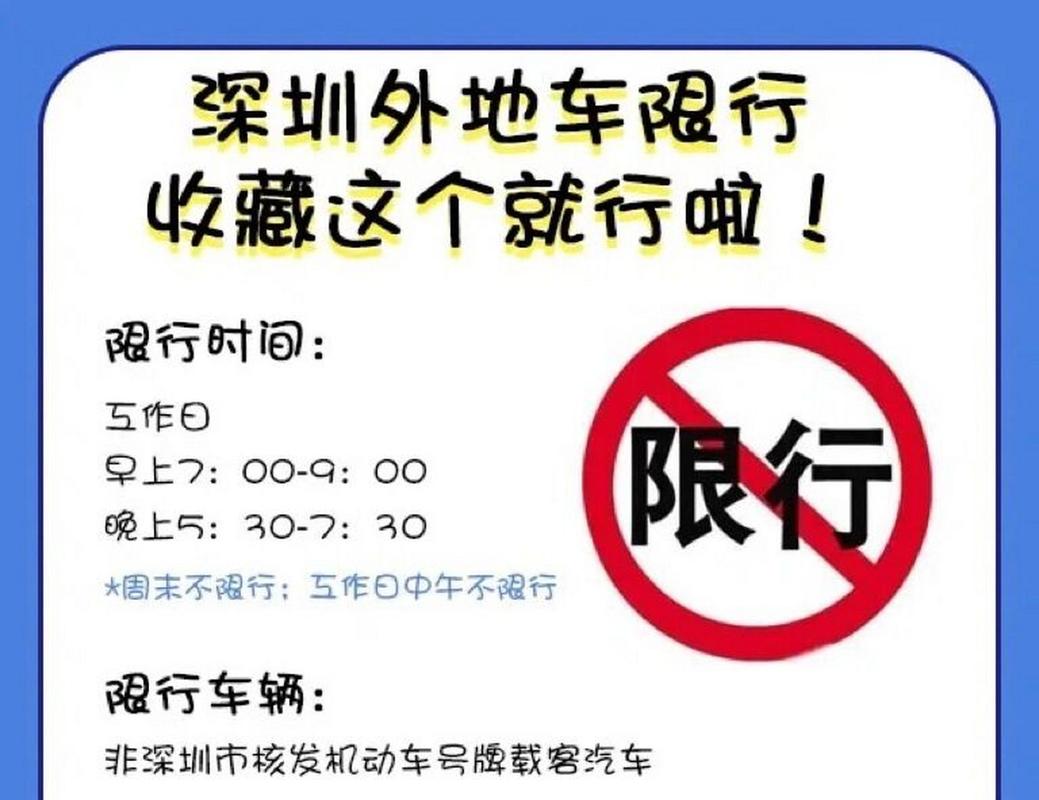 深圳外地车限行
收藏这个就行啦！

限行时间：

工作日
早上7：00-9：00
晚上5：30-7：30
*周末不限行；工作日中午不限行

限行

限行车辆：

非深圳市核发机动车号牌载客汽车